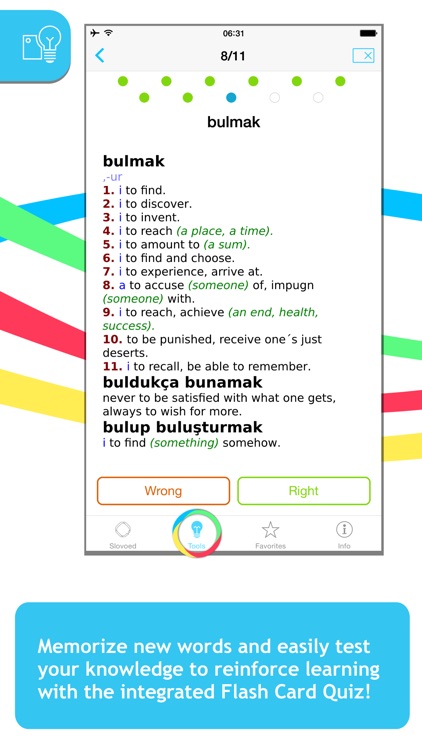 06:31

8/11

bulmak

bulmak
,-ur
1. i to find.
2. i to discover.
3. i to invent.
4. i to reach (a place, a time).
5. i to amount to (a sum).
6. i to find and choose.
7. i to experience, arrive at.
8. a to accuse (someone) of, impugn (someone) with.
9. i to reach, achieve (an end, health, success).
10. to be punished, receive one´s just deserts.
11. i to recall, be able to remember.
buldukça bunamak
never to be satisfied with what one gets, always to wish for more.
bulup buluşturmak
i to find (something) somehow.

Wrong Right

Slovoed Tools Favorites Info

Memorize new words and easily test your knowledge to reinforce learning with the integrated Flash Card Quiz!